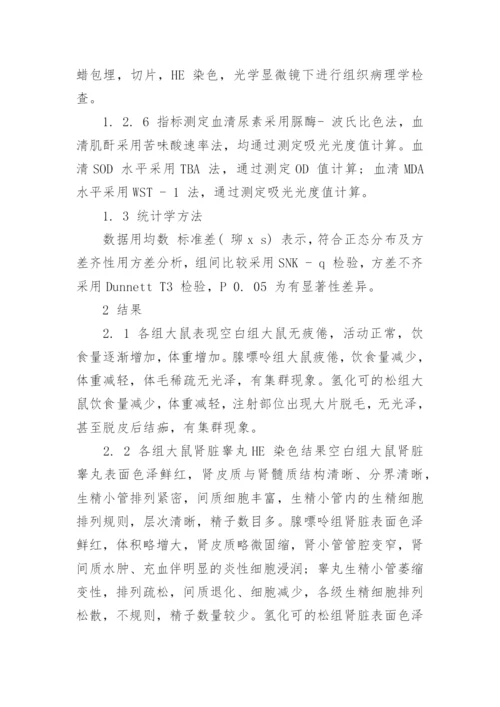 蜡包埋，切片，HE 染色，光学显微镜下进行组织病理学检查。

1. 2. 6 指标测定血清尿素采用脲酶- 波氏比色法，血清肌酐采用苦味酸速率法，均通过测定吸光光度值计算。血清 SOD 水平采用 TBA 法，通过测定 OD 值计算；血清 MDA 水平采用 WST - 1 法，通过测定吸光光度值计算。

1. 3 统计学方法

数据用均数 标准差( 珋 x s) 表示，符合正态分布及方差齐性用方差分析，组间比较采用 SNK - q 检验，方差不齐采用 Dunnett T3 检验，P 0. 05 为有显著性差异。

2 结果

2. 1 各组大鼠表现空白组大鼠无疲倦，活动正常，饮食量逐渐增加，体重增加。腺嘌呤组大鼠疲倦，饮食量减少，体重减轻，体毛稀疏无光泽，有集群现象。氢化可的松组大鼠饮食量减少，体重减轻，注射部位出现大片脱毛，无光泽，甚至脱皮后结痂，有集群现象。

2. 2 各组大鼠肾脏睾丸 HE 染色结果空白组大鼠肾脏睾丸表面色泽鲜红，肾皮质与肾髓质结构清晰、分界清晰，生精小管排列紧密，间质细胞丰富，生精小管内的生精细胞排列规则，层次清晰，精子数目多。腺嘌呤组肾脏表面色泽鲜红，体积略增大，肾皮质略微固缩，肾小管管腔变窄，肾间质水肿、充血伴明显的炎性细胞浸润；睾丸生精小管萎缩变性，排列疏松，间质退化、细胞减少，各级生精细胞排列松散，不规则，精子数量较少。氢化可的松组肾脏表面色泽